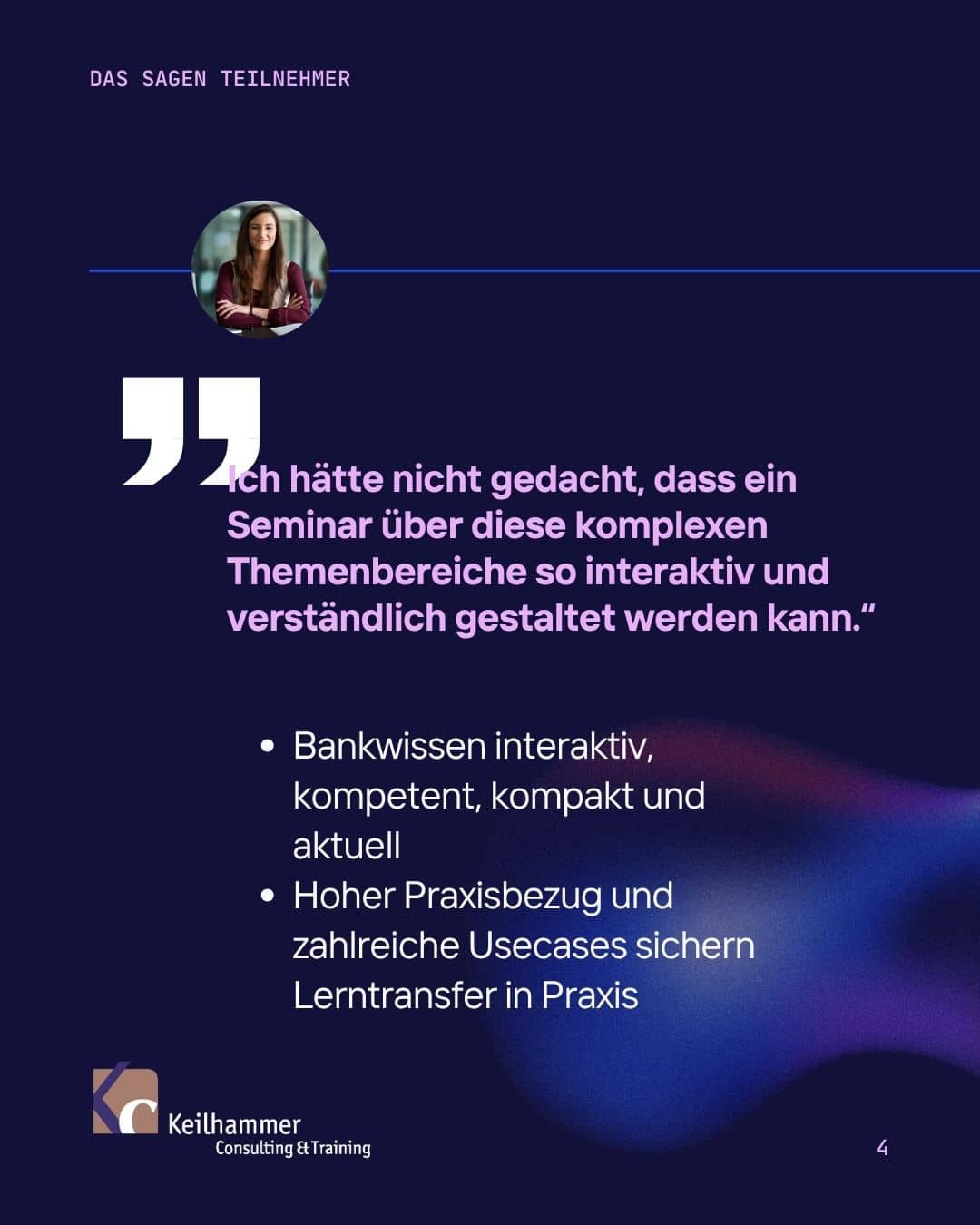 DAS SAGEN TEILNEHMER

Ich hätte nicht gedacht, dass ein Seminar über diese komplexen Themenbereiche so interaktiv und verständlich gestaltet werden kann."

• Bankwissen interaktiv, kompetent, kompakt und aktuell
• Hoher Praxisbezug und zahlreiche Usecases sichern Lerntransfer in Praxis

Keilhammer
Consulting & Training

4